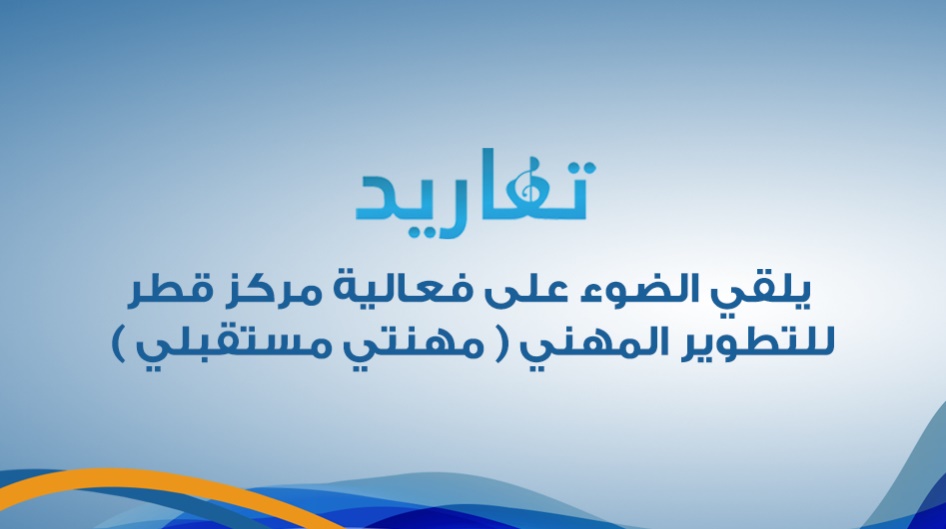 تغاريد

يلقي الضوء على فعالية مركز قطر للتطوير المهني ( مهنتي مستقبلي )